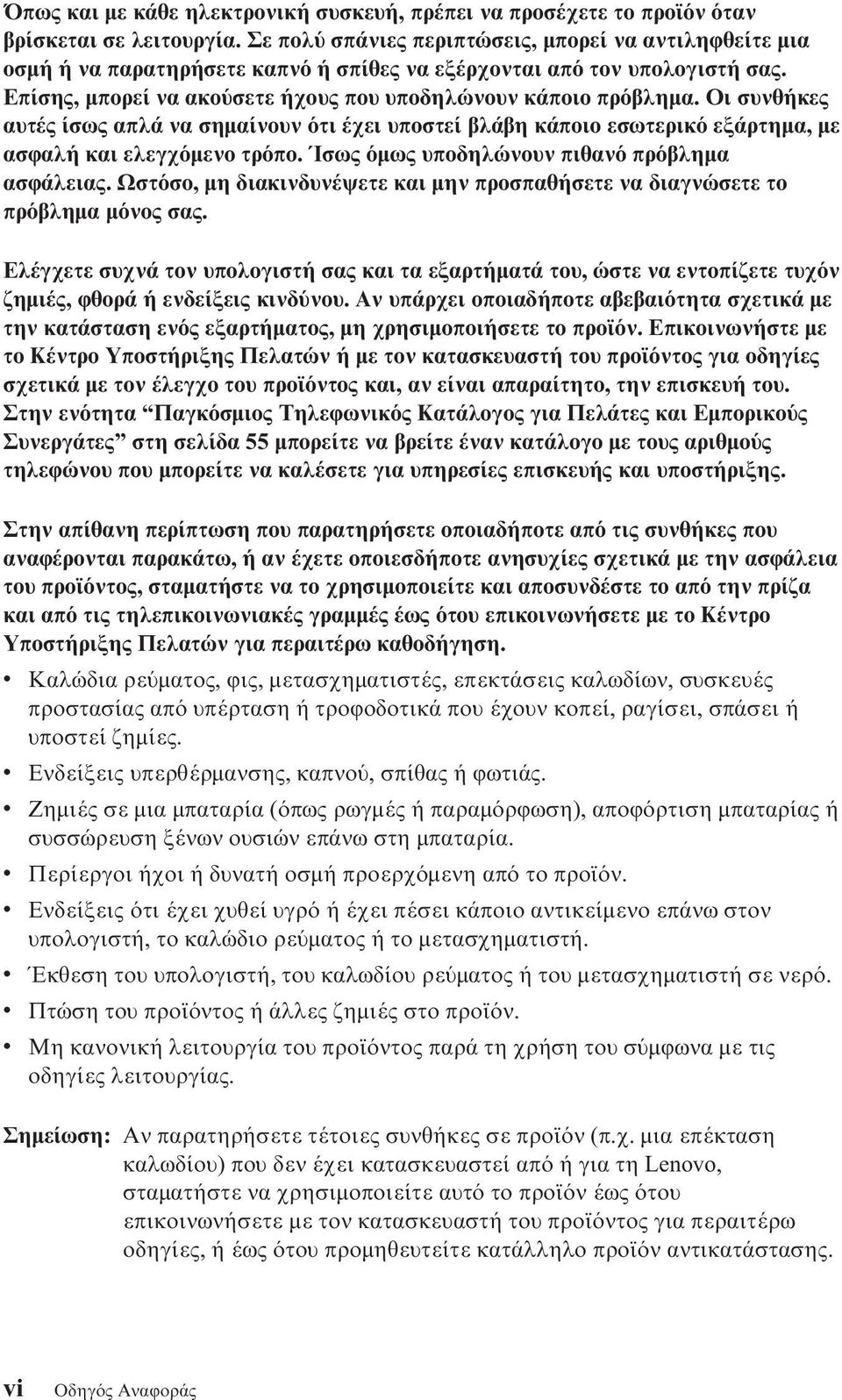 Όπως και με κάθε ηλεκτρονική συσκευή, πρέπει να προσέχετε το προϊόν όταν βρίσκεται σε λειτουργία. Σε πολύ σπάνιες περιπτώσεις, μπορεί να αντιληφθείτε μια οσμή ή να παρατηρήσετε καπνό ή σπίθες να εξέρχονται από τον υπολογιστή σας. Επίσης, μπορεί να ακούσετε ήχους που υποδηλώνουν κάποιο πρόβλημα. Οι συνθήκες αυτές ίσως απλά να σημαίνουν ότι έχει υποστεί βλάβη κάποιο εσωτερικό εξάρτημα, με ασφαλή και ελεγχόμενο τρόπο. Ίσως όμως υποδηλώνουν πιθανό πρόβλημα ασφάλειας. Ωστόσο, μη διακινδυνέψετε και μην προσπαθήσετε να διαγνώσετε το πρόβλημα μόνος σας.

Ελέγχετε συχνά τον υπολογιστή σας και τα εξαρτήματά του, ώστε να εντοπίζετε τυχόν ζημιές, φθορά ή ενδείξεις κινδύνου. Αν υπάρχει οποιαδήποτε αβεβαιότητα σχετικά με την κατάσταση ενός εξαρτήματος, μη χρησιμοποιήσετε το προϊόν. Επικοινωνήστε με το Κέντρο Υποστήριξης Πελατών ή με τον κατασκευαστή του προϊόντος για οδηγίες σχετικά με τον έλεγχο του προϊόντος και, αν είναι απαραίτητο, την επισκευή του. Στην ενότητα “Παγκόσμιος Τηλεφωνικός Κατάλογος για Πελάτες και Εμπορικούς Συνεργάτες” στη σελίδα 55 μπορείτε να βρείτε έναν κατάλογο με τους αριθμούς τηλεφώνου που μπορείτε να καλέσετε για υπηρεσίες επισκευής και υποστήριξης.

Στην απίθανη περίπτωση που παρατηρήσετε οποιαδήποτε από τις συνθήκες που αναφέρονται παρακάτω, ή αν έχετε οποιεσδήποτε ανησυχίες σχετικά με την ασφάλεια του προϊόντος, σταματήστε να το χρησιμοποιείτε και αποσυνδέστε το από την πρίζα και από τις τηλεπικοινωνιακές γραμμές έως ότου επικοινωνήσετε με το Κέντρο Υποστήριξης Πελατών για περαιτέρω καθοδήγηση.

• Καλώδια ρεύματος, φις, μετασχηματιστές, επεκτάσεις καλωδίων, συσκευές προστασίας από υπέρταση ή τροφοδοτικά που έχουν κοπεί, ραγίσει, σπάσει ή υποστεί ζημίες.
• Ενδείξεις υπερθέρμανσης, καπνού, σπίθας ή φωτιάς.
• Ζημιές σε μια μπαταρία (όπως ρωγμές ή παραμόρφωση), αποφόρτιση μπαταρίας ή συσσώρευση ξένων ουσιών επάνω στη μπαταρία.
• Περίεργοι ήχοι ή δυνατή οσμή προερχόμενη από το προϊόν.
• Ενδείξεις ότι έχει χυθεί υγρό ή έχει πέσει κάποιο αντικείμενο επάνω στον υπολογιστή, το καλώδιο ρεύματος ή το μετασχηματιστή.
• Έκθεση του υπολογιστή, του καλωδίου ρεύματος ή του μετασχηματιστή σε νερό.
• Πτώση του προϊόντος ή άλλες ζημιές στο προϊόν.
• Μη κανονική λειτουργία του προϊόντος παρά τη χρήση του σύμφωνα με τις οδηγίες λειτουργίας.

Σημείωση: Αν παρατηρήσετε τέτοιες συνθήκες σε προϊόν (π.χ. μια επέκταση καλωδίου) που δεν έχει κατασκευαστεί από ή για τη Lenovo, σταματήστε να χρησιμοποιείτε αυτό το προϊόν έως ότου επικοινωνήσετε με τον κατασκευαστή του προϊόντος για περαιτέρω οδηγίες, ή έως ότου προμηθευτείτε κατάλληλο προϊόν αντικατάστασης.

vi Οδηγός Αναφοράς